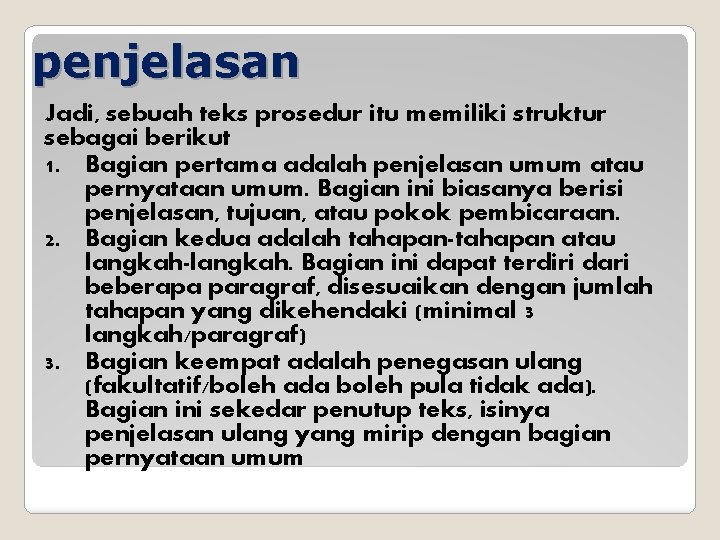 penjelasan

Jadi, sebuah teks prosedur itu memiliki struktur sebagai berikut

1. Bagian pertama adalah penjelasan umum atau pernyataan umum. Bagian ini biasanya berisi penjelasan, tujuan, atau pokok pembicaraan.
2. Bagian kedua adalah tahapan-tahapan atau langkah-langkah. Bagian ini dapat terdiri dari beberapa paragraf, disesuaikan dengan jumlah tahapan yang dikehendaki (minimal 3 langkah/paragraf)
3. Bagian keempat adalah penegasan ulang (fakultatif/boleh ada boleh pula tidak ada). Bagian ini sekedar penutup teks, isinya penjelasan ulang yang mirip dengan bagian pernyataan umum